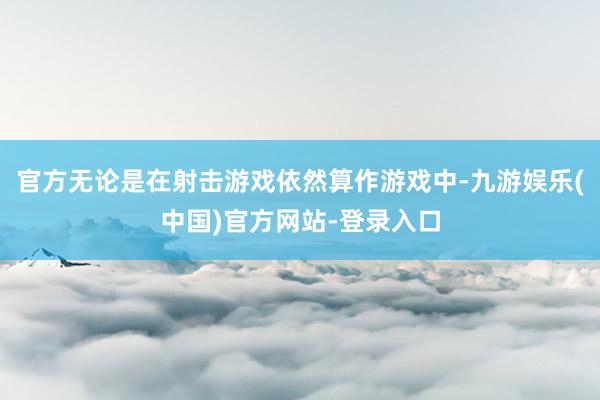 官方无论是在射击游戏依然算作游戏中-九游娱乐(中国)官方网站-登录入口